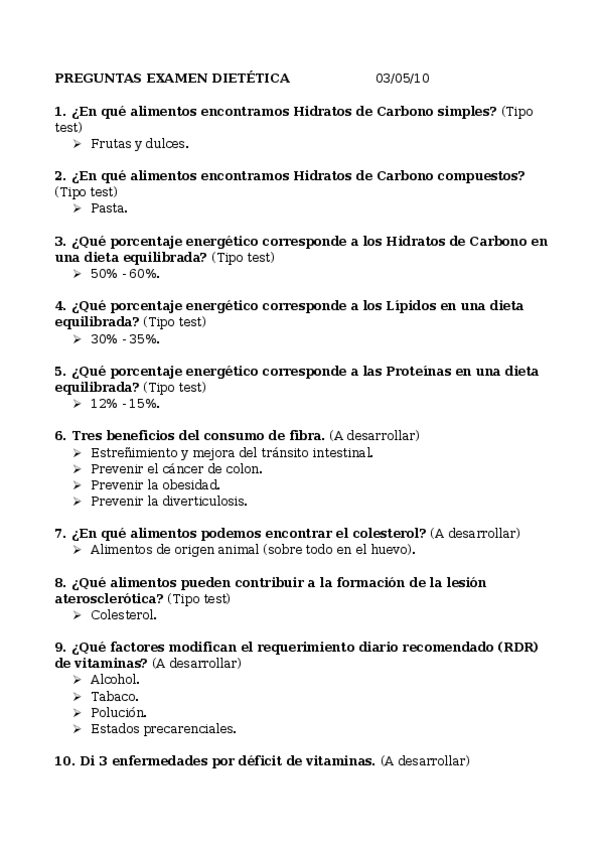 PREGUNTAS EXAMEN DIETÉTICA 03/05/10

1. ¿En qué alimentos encontramos Hidratos de Carbono simples? (Tipo test)
➢ Frutas y dulces.

2. ¿En qué alimentos encontramos Hidratos de Carbono compuestos? (Tipo test)
➢ Pasta.

3. ¿Qué porcentaje energético corresponde a los Hidratos de Carbono en una dieta equilibrada? (Tipo test)
➢ 50% - 60%.

4. ¿Qué porcentaje energético corresponde a los Lípidos en una dieta equilibrada? (Tipo test)
➢ 30% - 35%.

5. ¿Qué porcentaje energético corresponde a las Proteínas en una dieta equilibrada? (Tipo test)
➢ 12% - 15%.

6. Tres beneficios del consumo de fibra. (A desarrollar)
➢ Estreñimiento y mejora del tránsito intestinal.
➢ Prevenir el cáncer de colon.
➢ Prevenir la obesidad.
➢ Prevenir la diverticulosis.

7. ¿En qué alimentos podemos encontrar el colesterol? (A desarrollar)
➢ Alimentos de origen animal (sobre todo en el huevo).

8. ¿Qué alimentos pueden contribuir a la formación de la lesión aterosclerótica? (Tipo test)
➢ Colesterol.

9. ¿Qué factores modifican el requerimiento diario recomendado (RDR) de vitaminas? (A desarrollar)
➢ Alcohol.
➢ Tabaco.
➢ Polución.
➢ Estados precarenciales.

10. Di 3 enfermedades por déficit de vitaminas. (A desarrollar)